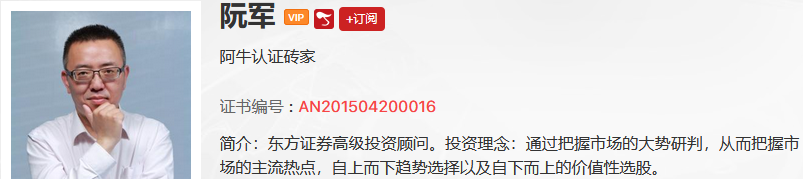 阮军 VIP +订阅

阿牛认证砖家

证书编号：AN201504200016

简介：东方证券高级投资顾问。投资理念：通过把握市场的大势研判，从而把握市场的主流热点，自上而下趋势选择以及自下而上的价值性选股。